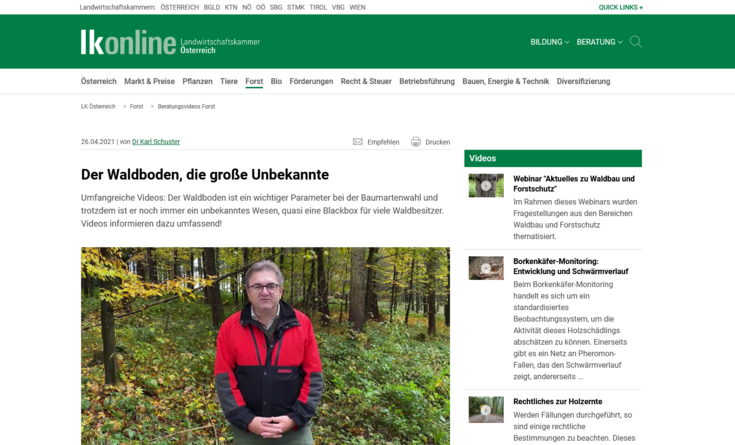 Landwirtschaftskammern: ÖSTERREICH BGLD KTN NÖ OÖ SBG STMK TIROL VBG WIEN

QUICK LINKS +

lkonline Landwirtschaftskammer Österreich

BILDUNG BERATUNG

Österreich Markt & Preise Pflanzen Tiere Forst Bio Förderungen Recht & Steuer Betriebsführung Bauen, Energie & Technik Diversifizierung

LK Österreich > Forst > Beratungsvideos Forst

26.04.2021 | von DI Karl Schuster

Empfehlen Drucken

Der Waldboden, die große Unbekannte

Umfangreiche Videos: Der Waldboden ist ein wichtiger Parameter bei der Baumartenwahl und trotzdem ist er noch immer ein unbekanntes Wesen, quasi eine Blackbox für viele Waldbesitzer. Videos informieren dazu umfassend!

Videos

Webinar "Aktuelles zu Waldbau und Forstschutz"

Im Rahmen dieses Webinars wurden Fragestellungen aus den Bereichen Waldbau und Forstschutz thematisiert.

Borkenkäfer-Monitoring: Entwicklung und Schwärmverlauf

Beim Borkenkäfer-Monitoring handelt es sich um ein standardisiertes Beobachtungssystem, um die Aktivität dieses Holzschädlings abschätzen zu können. Einerseits gibt es ein Netz an Pheromon-Fallen, das den Schwärmverlauf zeigt, andererseits ...

Rechtliches zur Holzernte

Werden Fällungen durchgeführt, so sind einige rechtliche Bestimmungen zu beachten. Dieses